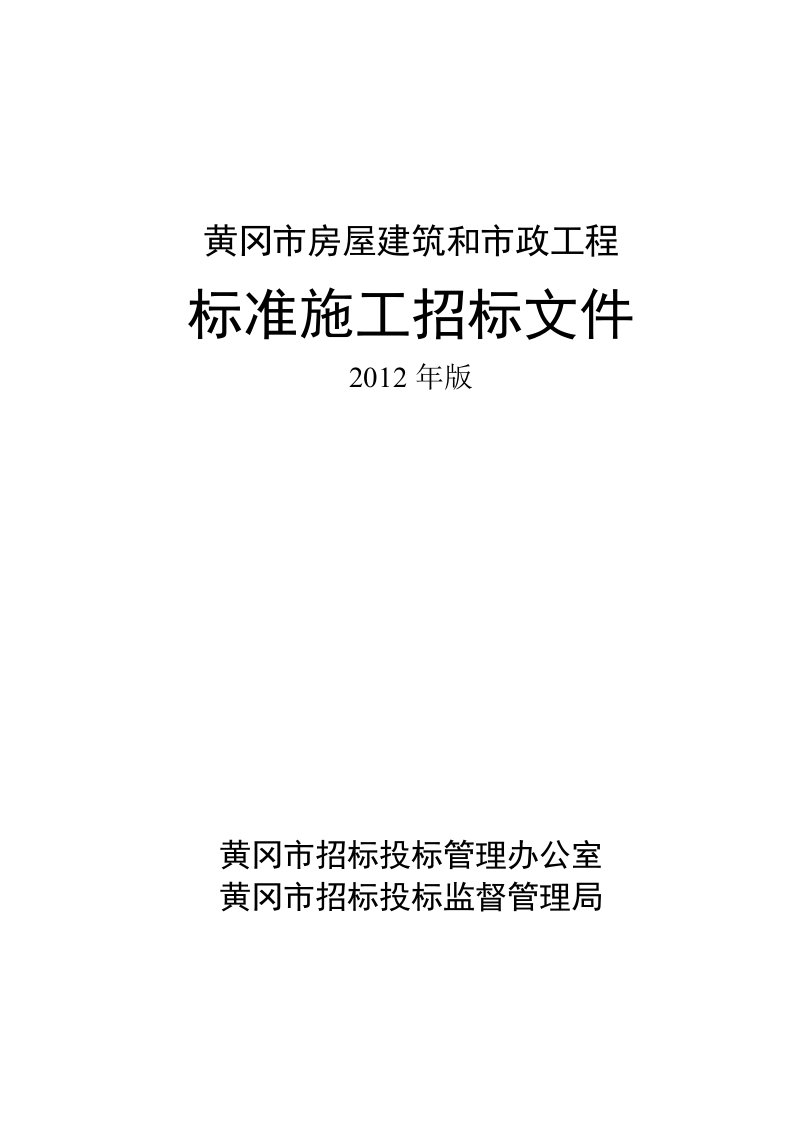 黄冈市房屋建筑和市政工程

标准施工招标文件

2012 年版

黄冈市招标投标管理办公室
黄冈市招标投标监督管理局